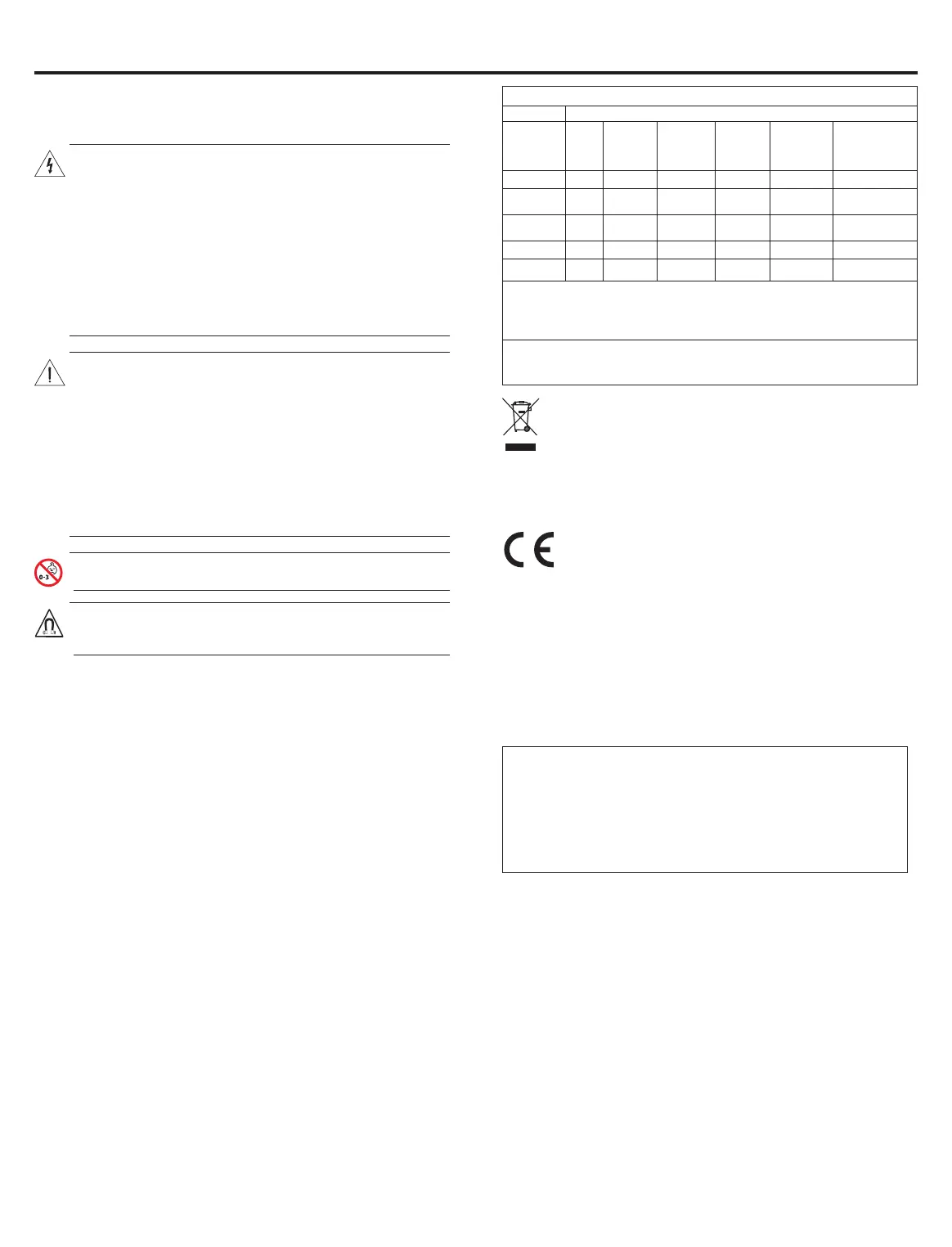 0-3